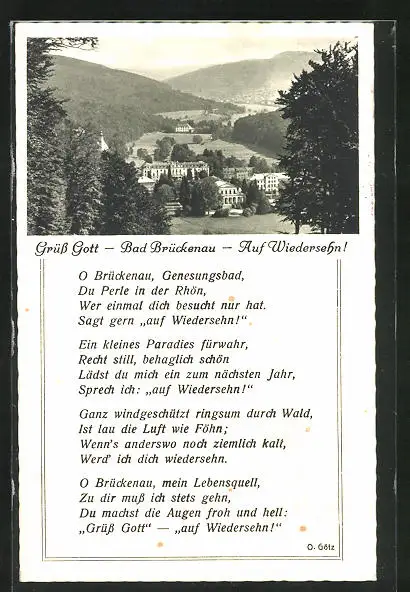 Grüß Gott – Bad Brückenau – Auf Wiedersehn!

O Brückenau, Genesungsbad,
Du Perle in der Rhön,
Wer einmal dich besucht nur hat.
Sagt gern „auf Wiedersehn!"

Ein kleines Paradies fürwahr,
Recht still, behaglich schön
Lädst du mich ein zum nächsten Jahr,
Sprech ich: „auf Wiedersehn!"

Ganz windgeschützt ringsum durch Wald,
Ist lau die Luft wie Föhn;
Wenn's anderswo noch ziemlich kalt,
Werd' ich dich wiedersehn.

O Brückenau, mein Lebensquell,
Zu dir muß ich stets gehn,
Du machst die Augen froh und hell:
„Grüß Gott" — „auf Wiedersehn!"

O. Götz